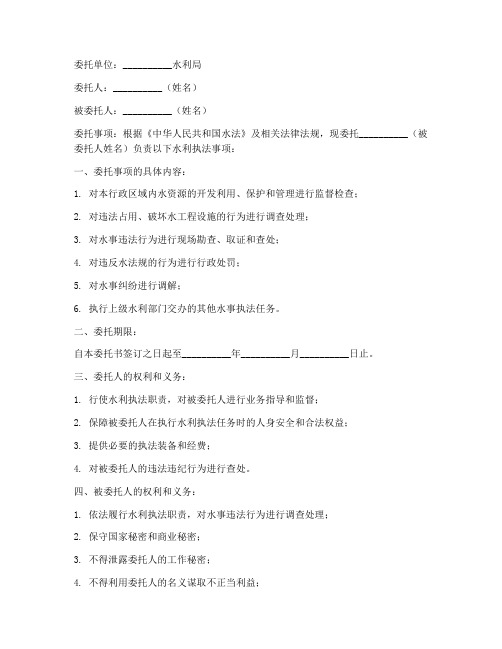 委托单位：__________水利局

委托人：__________（姓名）

被委托人：__________（姓名）

委托事项：根据《中华人民共和国水法》及相关法律法规，现委托__________（被委托人姓名）负责以下水利执法事项：

一、委托事项的具体内容：

1. 对本行政区域内水资源的开发利用、保护和管理进行监督检查；

2. 对违法占用、破坏水工程设施的行为进行调查处理；

3. 对水事违法行为进行现场勘查、取证和查处；

4. 对违反水法规的行为进行行政处罚；

5. 对水事纠纷进行调解；

6. 执行上级水利部门交办的其他水事执法任务。

二、委托期限：

自本委托书签订之日起至__________年__________月__________日止。

三、委托人的权利和义务：

1. 行使水利执法职责，对被委托人进行业务指导和监督；

2. 保障被委托人在执行水利执法任务时的人身安全和合法权益；

3. 提供必要的执法装备和经费；

4. 对被委托人的违法违纪行为进行查处。

四、被委托人的权利和义务：

1. 依法履行水利执法职责，对水事违法行为进行调查处理；

2. 保守国家秘密和商业秘密；

3. 不得泄露委托人的工作秘密；

4. 不得利用委托人的名义谋取不正当利益；